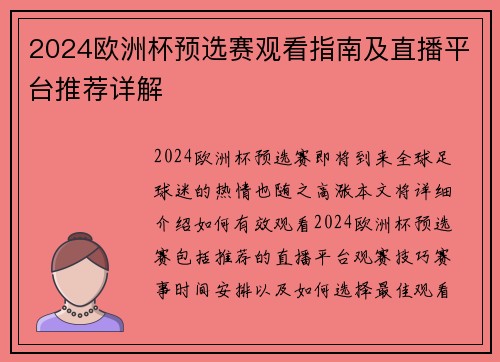 2024欧洲杯预选赛观看指南及直播平台推荐详解

2024欧洲杯预选赛即将到来全球足球迷的热情也随之高涨本文将详细介绍如何有效观看2024欧洲杯预选赛包括推荐的直播平台观赛技巧赛事时间安排以及如何选择最佳观看